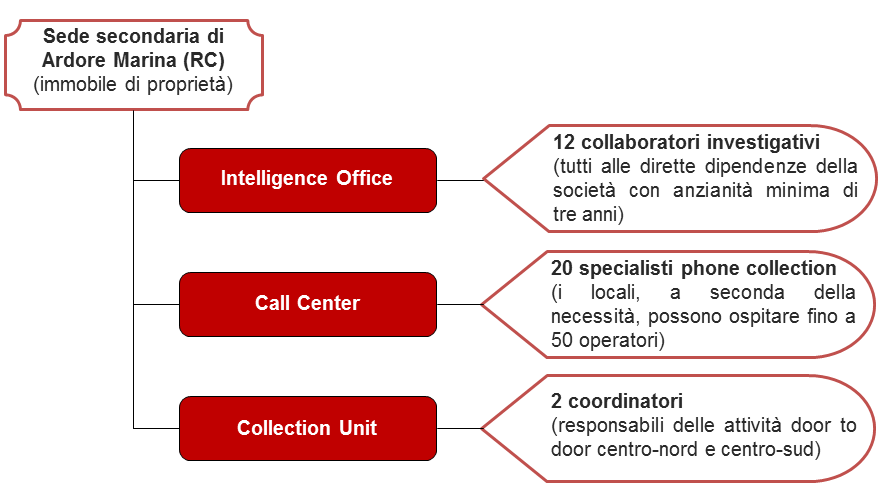 Sede secondaria di Ardore Marina (RC)
(immobile di proprietà)

Intelligence Office

12 collaboratori investigativi
(tutti alle dirette dipendenze della società con anzianità minima di tre anni)

Call Center

20 specialisti phone collection
(i locali, a seconda della necessità, possono ospitare fino a 50 operatori)

Collection Unit

2 coordinatori
(responsabili delle attività door to door centro-nord e centro-sud)